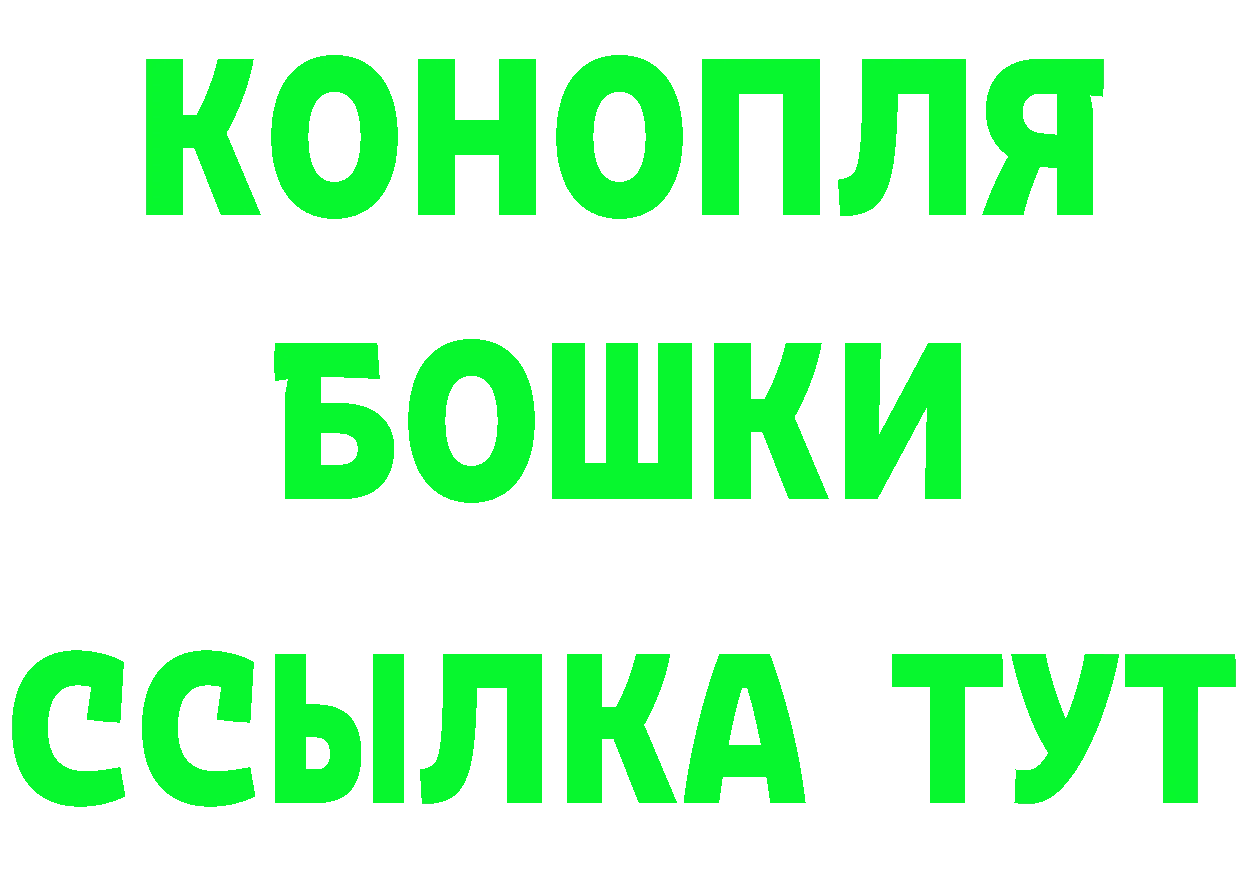 КОНОПЛЯ
БОШКИ
ССЫЛКА ТУТ